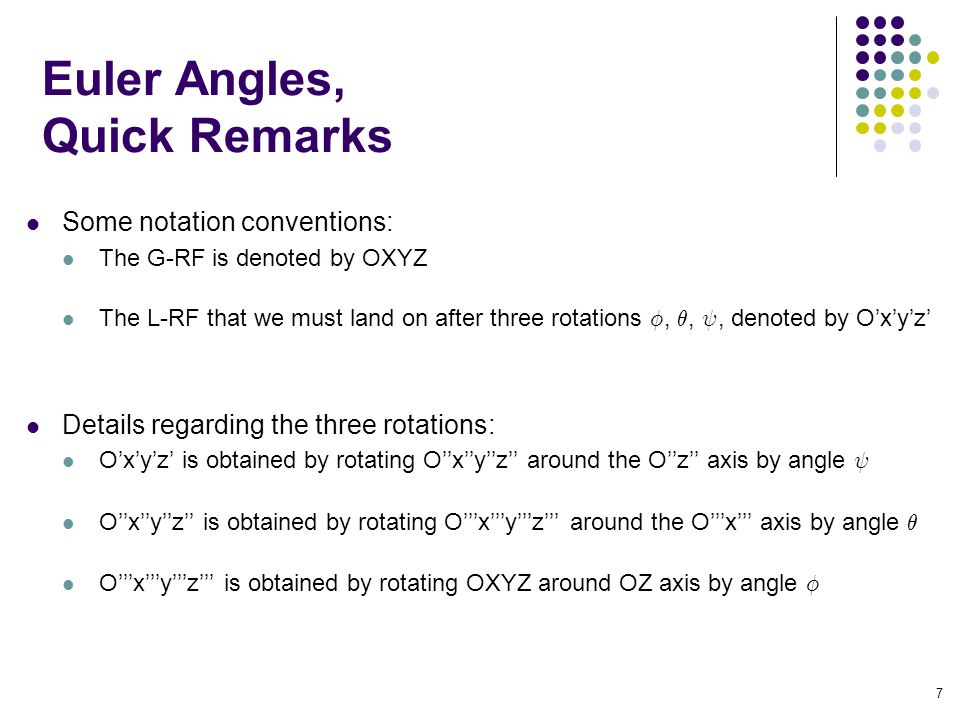 Euler Angles, Quick Remarks

Some notation conventions:

The G-RF is denoted by OXYZ

The L-RF that we must land on after three rotations $\phi, \theta, \psi$, denoted by O’x’y’z’

Details regarding the three rotations:

O’x’y’z’ is obtained by rotating O’’x’’y’’z’’ around the O’’z’’ axis by angle $\psi$

O’’x’’y’’z’’ is obtained by rotating O’’’x’’’y’’’z’’’ around the O’’’x’’’ axis by angle $\theta$

O’’’x’’’y’’’z’’’ is obtained by rotating OXYZ around OZ axis by angle $\phi$

7